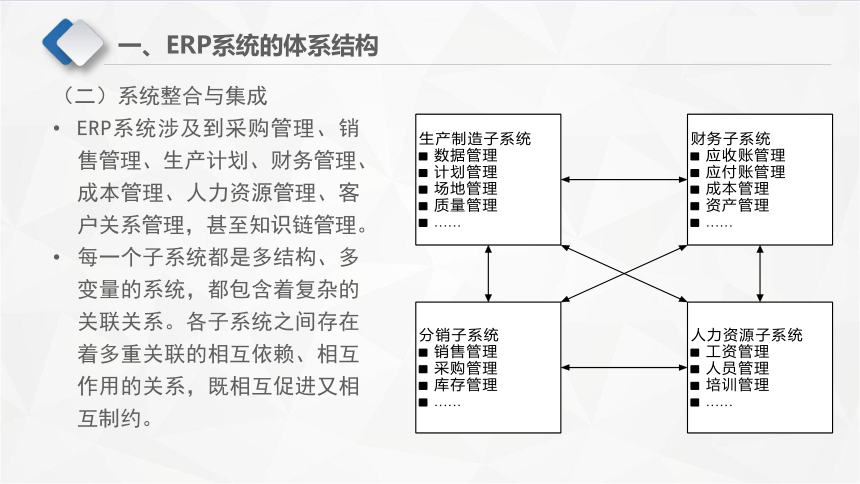 一、ERP系统的体系结构

（二）系统整合与集成

• ERP系统涉及到采购管理、销售管理、生产计划、财务管理、成本管理、人力资源管理、客户关系管理，甚至知识链管理。

• 每一个子系统都是多结构、多变量的系统，都包含着复杂的关联关系。各子系统之间存在着多重关联的相互依赖、相互作用的关系，既相互促进又相互制约。

生产制造子系统
■ 数据管理
■ 计划管理
■ 场地管理
■ 质量管理
■ ……

财务子系统
■ 应收账管理
■ 应付账管理
■ 成本管理
■ 资产管理
■ ……

分销子系统
■ 销售管理
■ 采购管理
■ 库存管理
■ ……

人力资源子系统
■ 工资管理
■ 人员管理
■ 培训管理
■ ……